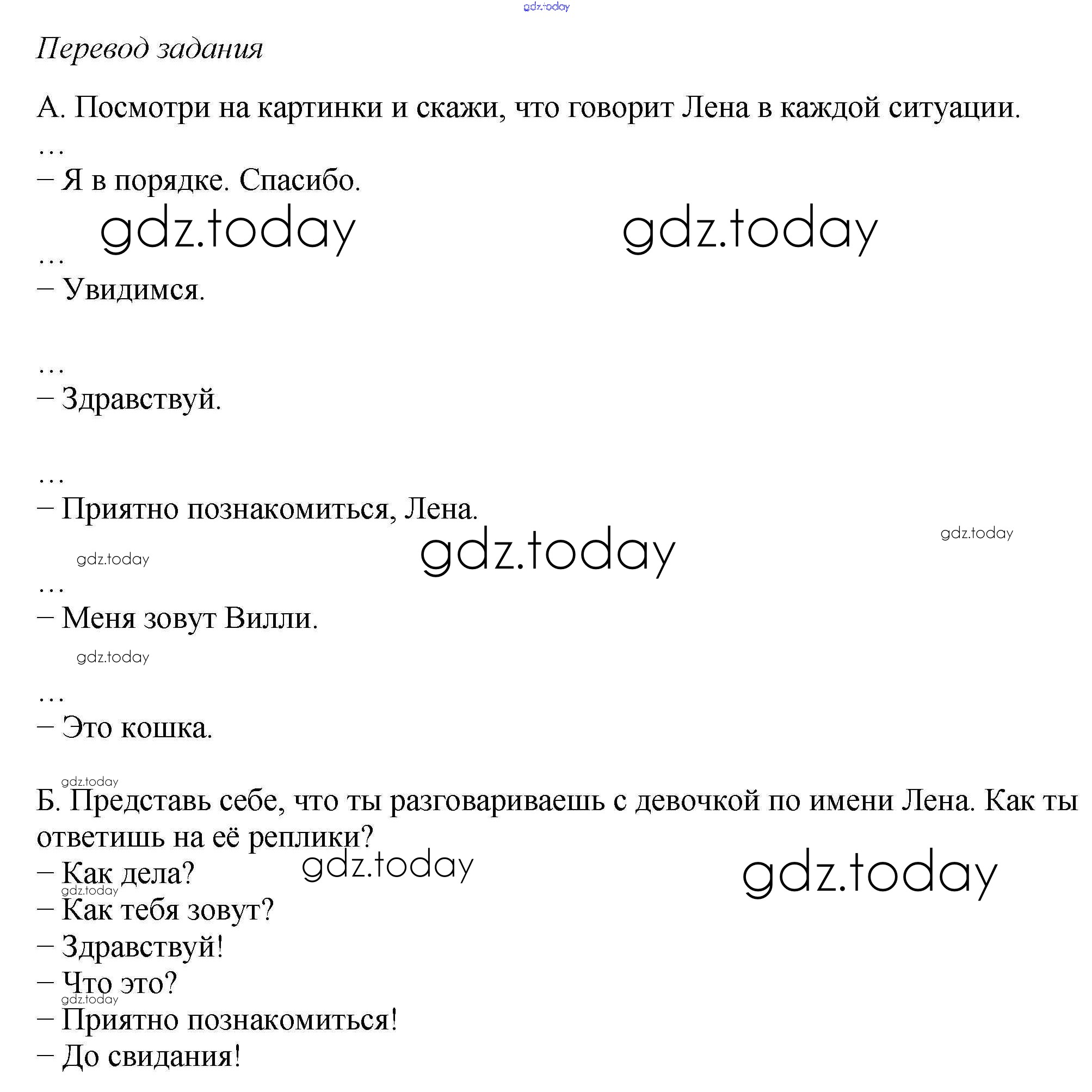 gdz.today

Перевод задания

А. Посмотри на картинки и скажи, что говорит Лена в каждой ситуации.

…
– Я в порядке. Спасибо.

gdz.today gdz.today

…
– Увидимся.

…
– Здравствуй.

…
– Приятно познакомиться, Лена.

gdz.today gdz.today gdz.today

…
– Меня зовут Вилли.

gdz.today

…
– Это кошка.

gdz.today

Б. Представь себе, что ты разговариваешь с девочкой по имени Лена. Как ты ответишь на её реплики?

gdz.today gdz.today

– Как дела?
gdz.today
– Как тебя зовут?
– Здравствуй!
– Что это?
gdz.today
– Приятно познакомиться!
– До свидания!